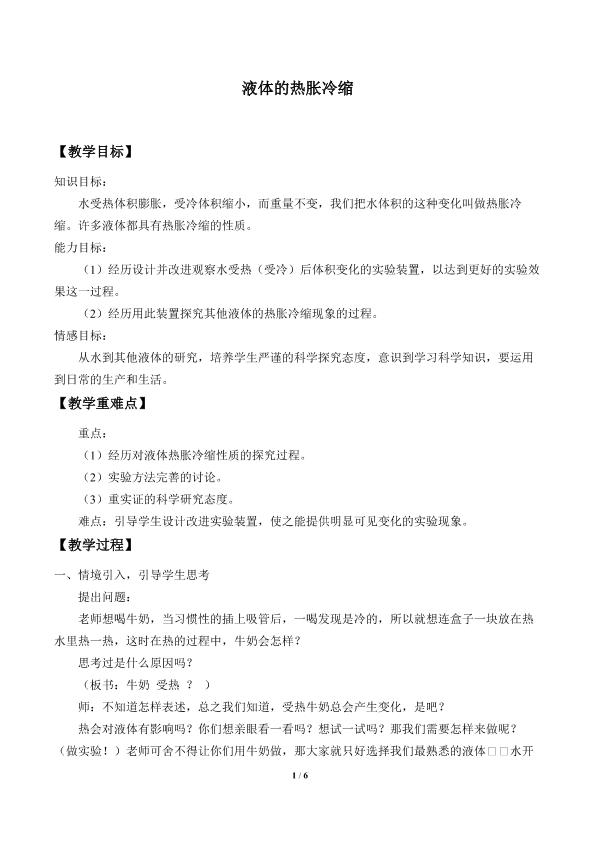 液体的热胀冷缩

【教学目标】

知识目标：

水受热体积膨胀，受冷体积缩小，而重量不变，我们把水体积的这种变化叫做热胀冷缩。许多液体都具有热胀冷缩的性质。

能力目标：

（1）经历设计并改进观察水受热（受冷）后体积变化的实验装置，以达到更好的实验效果这一过程。

（2）经历用此装置探究其他液体的热胀冷缩现象的过程。

情感目标：

从水到其他液体的研究，培养学生严谨的科学探究态度，意识到学习科学知识，要运用到日常的生产和生活。

【教学重难点】

重点：

（1）经历对液体热胀冷缩性质的探究过程。

（2）实验方法完善的讨论。

（3）重实证的科学研究态度。

难点：引导学生设计改进实验装置，使之能提供明显可见变化的实验现象。

【教学过程】

一、情境引入，引导学生思考

提出问题：

老师想喝牛奶，当习惯性的插上吸管后，一喝发现是冷的，所以就想连盒子一块放在热水里热一热，这时在热的过程中，牛奶会怎样？

思考过是什么原因吗？

（板书：牛奶 受热 ？ ）

师：不知道怎样表述，总之我们知道，受热牛奶总会产生变化，是吧？

热会对液体有影响吗？你们想亲眼看一看吗？想试一试吗？那我们需要怎样来做呢？（做实验！）老师可舍不得让你们用牛奶做，那大家就只好选择我们最熟悉的液体□□水开

1 / 6